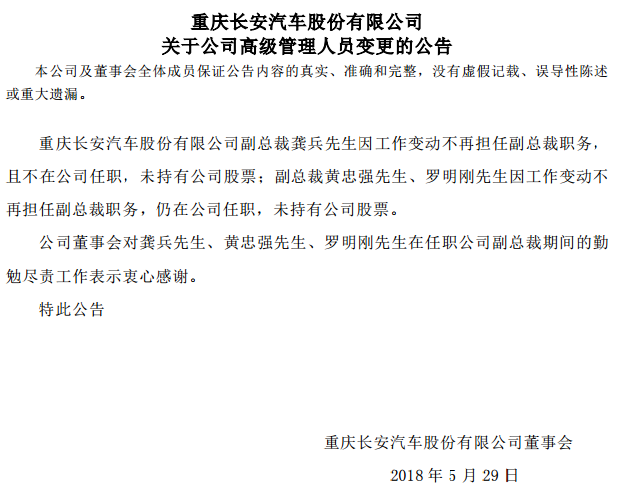 重庆长安汽车股份有限公司
关于公司高级管理人员变更的公告

本公司及董事会全体成员保证公告内容的真实、准确和完整，没有虚假记载、误导性陈述或重大遗漏。

重庆长安汽车股份有限公司副总裁龚兵先生因工作变动不再担任副总裁职务，且不在公司任职，未持有公司股票；副总裁黄忠强先生、罗明刚先生因工作变动不再担任副总裁职务，仍在公司任职，未持有公司股票。

公司董事会对龚兵先生、黄忠强先生、罗明刚先生在任职公司副总裁期间的勤勉尽责工作表示衷心感谢。

特此公告

重庆长安汽车股份有限公司董事会

2018 年 5 月 29 日